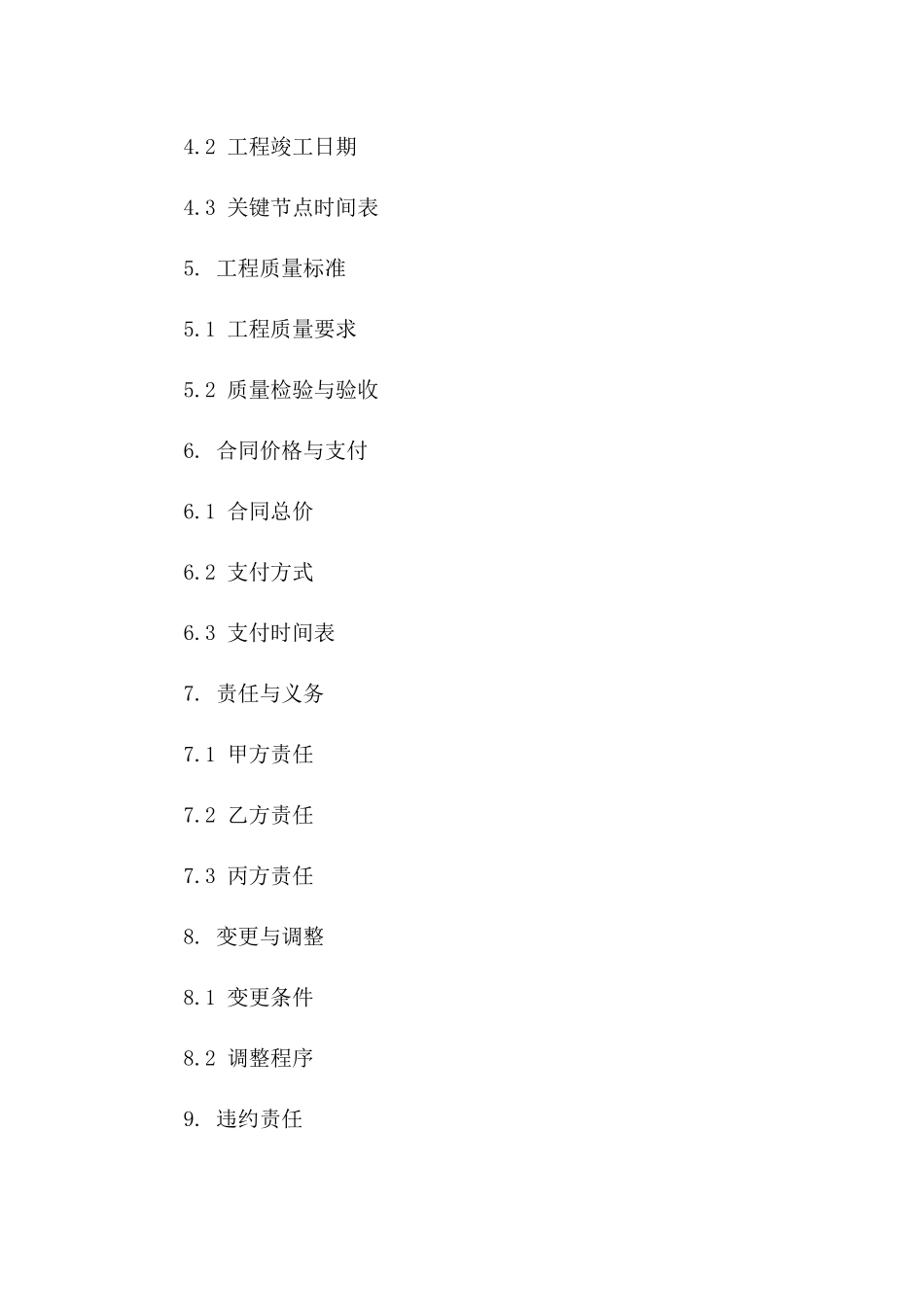 4.2 工程竣工日期

4.3 关键节点时间表

5. 工程质量标准

5.1 工程质量要求

5.2 质量检验与验收

6. 合同价格与支付

6.1 合同总价

6.2 支付方式

6.3 支付时间表

7. 责任与义务

7.1 甲方责任

7.2 乙方责任

7.3 丙方责任

8. 变更与调整

8.1 变更条件

8.2 调整程序

9. 违约责任